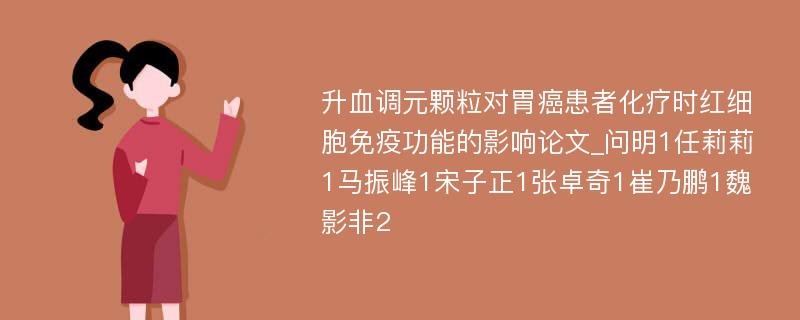 升血调元颗粒对胃癌患者化疗时红细胞免疫功能的影响论文_问明1任莉莉1马振峰1宋子正1张卓奇1崔乃鹏1魏影非2